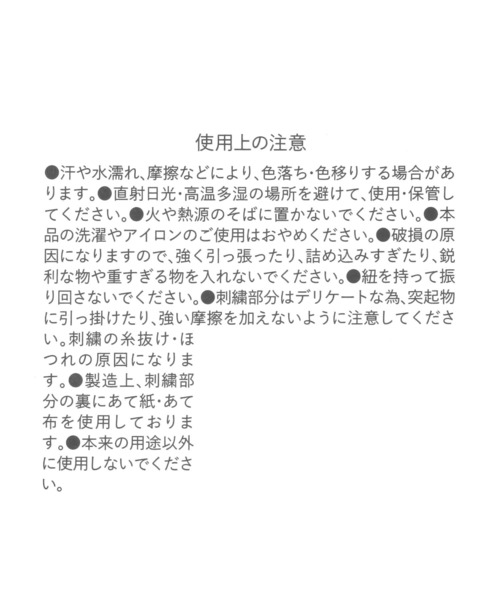 使用上の注意

●汗や水濡れ、摩擦などにより、色落ち・色移りする場合があります。●直射日光・高温多湿の場所を避けて、使用・保管してください。●火や熱源のそばに置かないでください。●本品の洗濯やアイロンのご使用はおやめください。●破損の原因になりますので、強く引っ張ったり、詰め込みすぎたり、鋭利な物や重すぎる物を入れないでください。●紐を持って振り回さないでください。●刺繍部分はデリケートな為、突起物に引っ掛けたり、強い摩擦を加えないように注意してください。刺繍の糸抜け・ほつれの原因になります。●製造上、刺繍部分の裏にあて紙・あて布を使用しております。●本来の用途以外に使用しないでください。